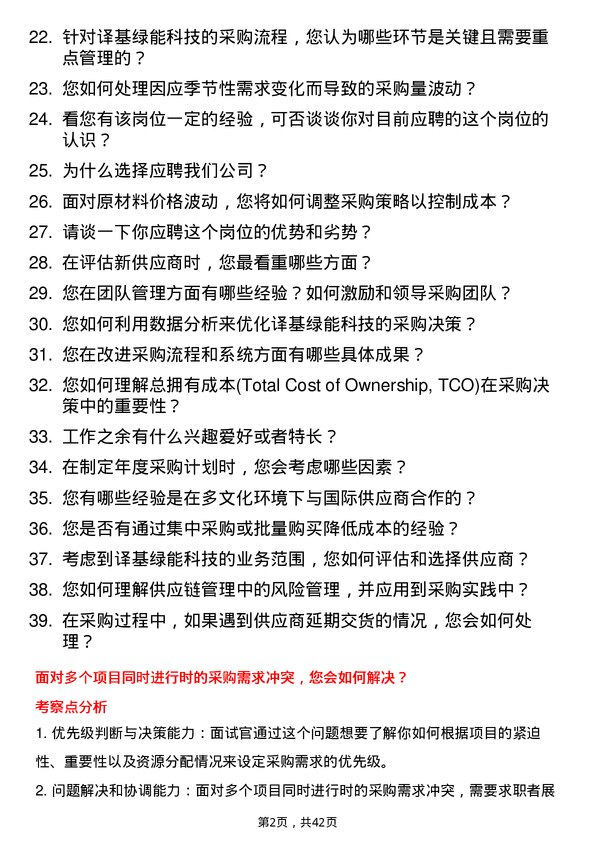 22. 针对译基绿能科技的采购流程，您认为哪些环节是关键且需要重点管理的？

23. 您如何处理因应季节性需求变化而导致的采购量波动？

24. 看您有该岗位一定的经验，可否谈谈你对目前应聘的这个岗位的认识？

25. 为什么选择应聘我们公司？

26. 面对原材料价格波动，您将如何调整采购策略以控制成本？

27. 请谈一下你应聘这个岗位的优势和劣势？

28. 在评估新供应商时，您最看重哪些方面？

29. 您在团队管理方面有哪些经验？如何激励和领导采购团队？

30. 您如何利用数据分析来优化译基绿能科技的采购决策？

31. 您在改进采购流程和系统方面有哪些具体成果？

32. 您如何理解总拥有成本(Total Cost of Ownership, TCO)在采购决策中的重要性？

33. 工作之余有什么兴趣爱好或者特长？

34. 在制定年度采购计划时，您会考虑哪些因素？

35. 您有哪些经验是在多文化环境下与国际供应商合作的？

36. 您是否有通过集中采购或批量购买降低成本的经验？

37. 考虑到译基绿能科技的业务范围，您如何评估和选择供应商？

38. 您如何理解供应链管理中的风险管理，并应用到采购实践中？

39. 在采购过程中，如果遇到供应商延期交货的情况，您会如何处理？

面对多个项目同时进行时的采购需求冲突，您会如何解决？

考察点分析

1. 优先级判断与决策能力：面试官通过这个问题想要了解你如何根据项目的紧迫性、重要性以及资源分配情况来设定采购需求的优先级。

2. 问题解决和协调能力：面对多个项目同时进行时的采购需求冲突，需要求职者展

第2页，共42页